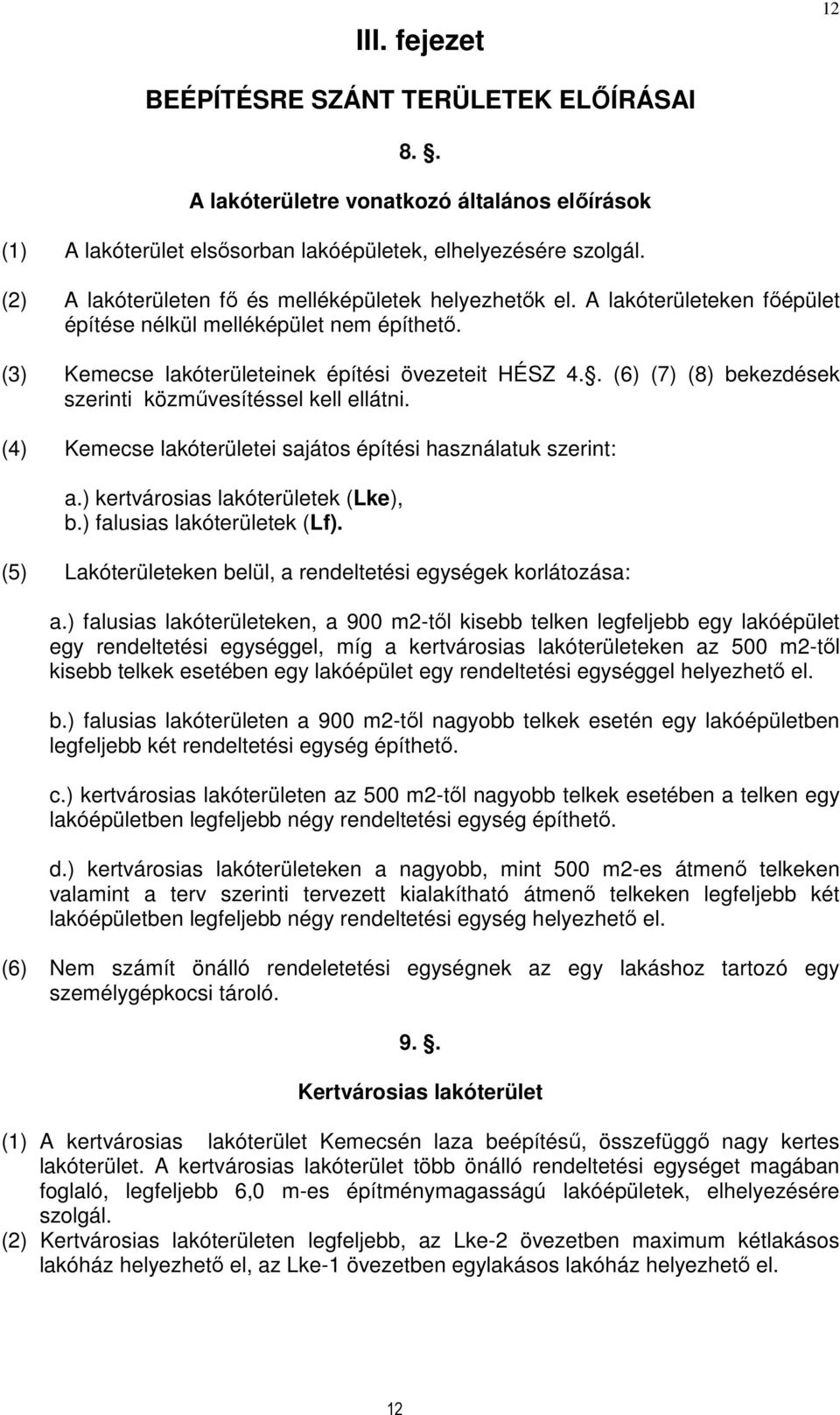 12

III. fejezet

BEÉPÍTÉSRE SZÁNT TERÜLETEK ELŐÍRÁSAI

8. .

A lakóterületre vonatkozó általános előírások

(1) A lakóterület elsősorban lakóépületek, elhelyezésére szolgál.

(2) A lakóterületen fő és melléképületek helyezhetők el. A lakóterületeken főépület építése nélkül melléképület nem építhető.

(3) Kemecse lakóterületeinek építési övezeteit HÉSZ 4.. (6) (7) (8) bekezdések szerinti közművesítéssel kell ellátni.

(4) Kemecse lakóterületei sajátos építési használatuk szerint:

a.) kertvárosias lakóterületek (Lke),
b.) falusias lakóterületek (Lf).

(5) Lakóterületeken belül, a rendeltetési egységek korlátozása:

a.) falusias lakóterületeken, a 900 m2-től kisebb telken legfeljebb egy lakóépület egy rendeltetési egységgel, míg a kertvárosias lakóterületeken az 500 m2-től kisebb telkek esetében egy lakóépület egy rendeltetési egységgel helyezhető el.

b.) falusias lakóterületen a 900 m2-től nagyobb telkek esetén egy lakóépületben legfeljebb két rendeltetési egység építhető.

c.) kertvárosias lakóterületen az 500 m2-től nagyobb telkek esetében a telken egy lakóépületben legfeljebb négy rendeltetési egység építhető.

d.) kertvárosias lakóterületeken a nagyobb, mint 500 m2-es átmenő telkeken valamint a terv szerinti tervezett kialakítható átmenő telkeken legfeljebb két lakóépületben legfeljebb négy rendeltetési egység helyezhető el.

(6) Nem számít önálló rendeletetési egységnek az egy lakáshoz tartozó egy személygépkocsi tároló.

9. .

Kertvárosias lakóterület

(1) A kertvárosias lakóterület Kemecsén laza beépítésű, összefüggő nagy kertes lakóterület. A kertvárosias lakóterület több önálló rendeltetési egységet magában foglaló, legfeljebb 6,0 m-es építménymagasságú lakóépületek, elhelyezésére szolgál.
(2) Kertvárosias lakóterületen legfeljebb, az Lke-2 övezetben maximum kétlakásos lakóház helyezhető el, az Lke-1 övezetben egylakásos lakóház helyezhető el.

12